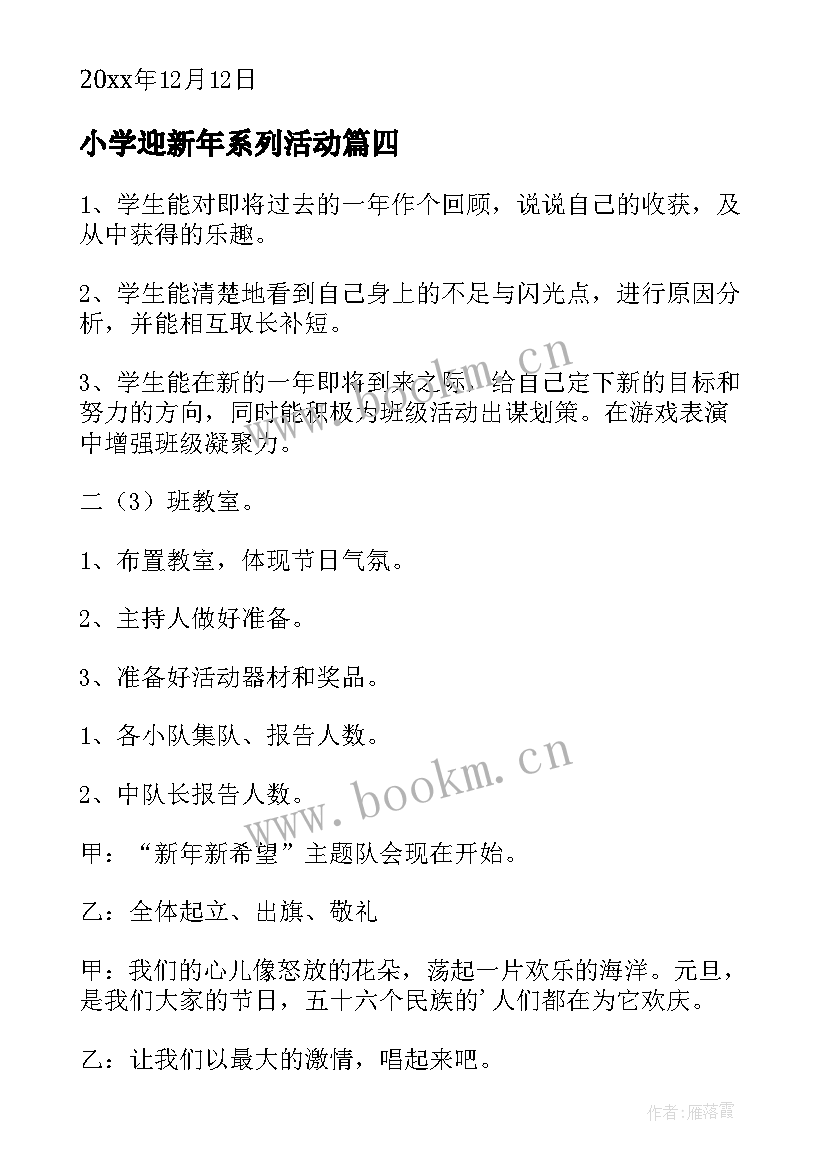 20xx年12月12日

小学迎新年系列活动篇四

1、学生能对即将过去的一年作个回顾，说说自己的收获，及从中获得的乐趣。

2、学生能清楚地看到自己身上的不足与闪光点，进行原因分析，并能相互取长补短。

3、学生能在新的一年即将到来之际，给自己定下新的目标和努力的方向，同时能积极为班级活动出谋划策。在游戏表演中增强班级凝聚力。

二（3）班教室。

1、布置教室，体现节日气氛。

2、主持人做好准备。

3、准备好活动器材和奖品。

1、各小队集队、报告人数。

2、中队长报告人数。

甲：“新年新希望”主题队会现在开始。

乙：全体起立、出旗、敬礼

甲：我们的心儿像怒放的花朵，荡起一片欢乐的海洋。元旦，是我们大家的节日，五十六个民族的'人们都在为它欢庆。

乙：让我们以最大的激情，唱起来吧。

www.bookm.cn

www.bookm.cn

作者：雁落霞